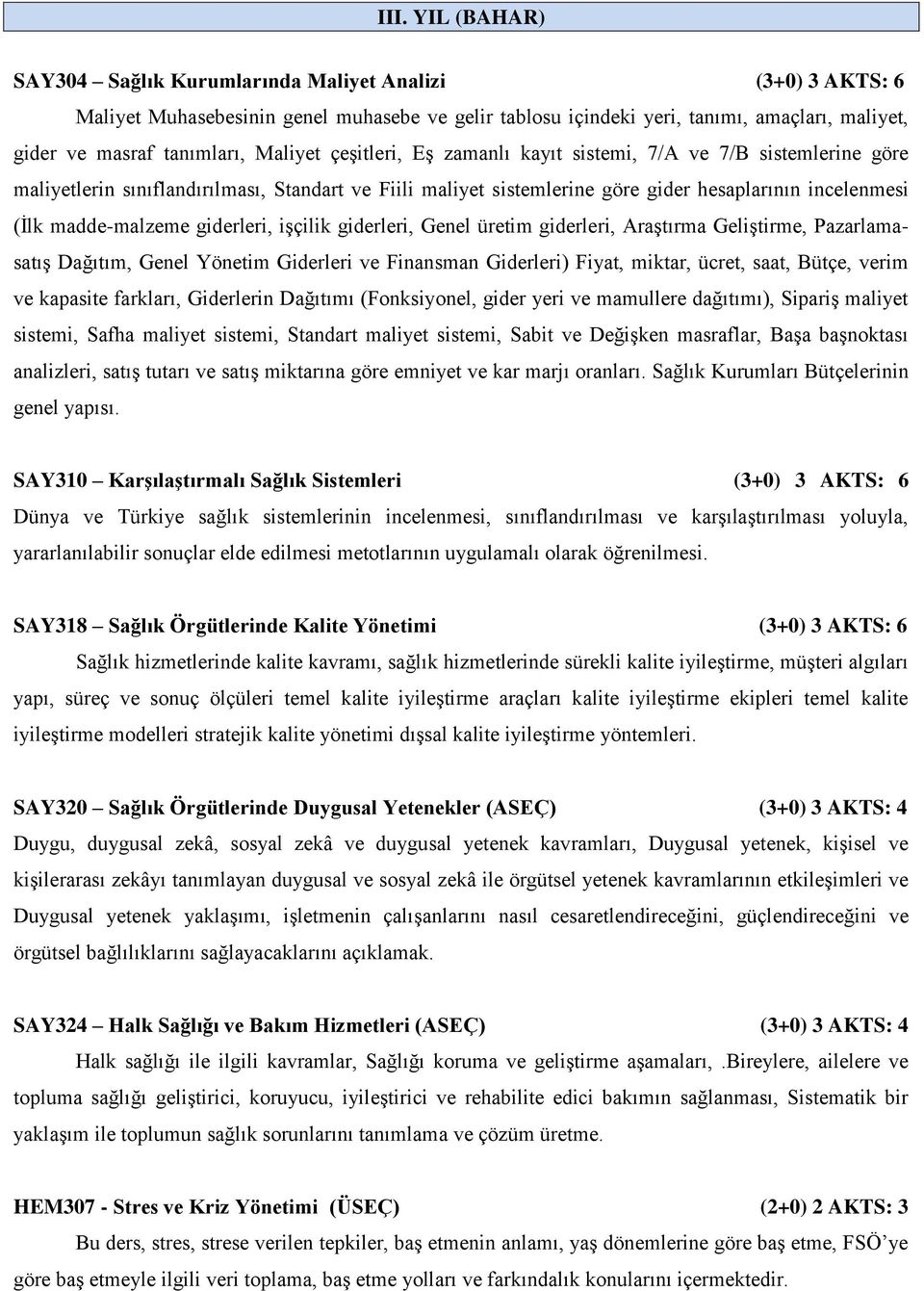 III. YIL (BAHAR)

SAY304 – Sağlık Kurumlarında Maliyet Analizi (3+0) 3 AKTS: 6

Maliyet Muhasebesinin genel muhasebe ve gelir tablosu içindeki yeri, tanımı, amaçları, maliyet, gider ve masraf tanımları, Maliyet çeşitleri, Eş zamanlı kayıt sistemi, 7/A ve 7/B sistemlerine göre maliyetlerin sınıflandırılması, Standart ve Fiili maliyet sistemlerine göre gider hesaplarının incelenmesi (İlk madde-malzeme giderleri, işçilik giderleri, Genel üretim giderleri, Araştırma Geliştirme, Pazarlama-satış Dağıtım, Genel Yönetim Giderleri ve Finansman Giderleri) Fiyat, miktar, ücret, saat, Bütçe, verim ve kapasite farkları, Giderlerin Dağıtımı (Fonksiyonel, gider yeri ve mamullere dağıtımı), Sipariş maliyet sistemi, Safha maliyet sistemi, Standart maliyet sistemi, Sabit ve Değişken masraflar, Başa başnoktası analizleri, satış tutarı ve satış miktarına göre emniyet ve kar marjı oranları. Sağlık Kurumları Bütçelerinin genel yapısı.

SAY310 – Karşılaştırmalı Sağlık Sistemleri (3+0) 3 AKTS: 6

Dünya ve Türkiye sağlık sistemlerinin incelenmesi, sınıflandırılması ve karşılaştırılması yoluyla, yararlanılabilir sonuçlar elde edilmesi metotlarının uygulamalı olarak öğrenilmesi.

SAY318 – Sağlık Örgütlerinde Kalite Yönetimi (3+0) 3 AKTS: 6

Sağlık hizmetlerinde kalite kavramı, sağlık hizmetlerinde sürekli kalite iyileştirme, müşteri algıları yapı, süreç ve sonuç ölçüleri temel kalite iyileştirme araçları kalite iyileştirme ekipleri temel kalite iyileştirme modelleri stratejik kalite yönetimi dışsal kalite iyileştirme yöntemleri.

SAY320 – Sağlık Örgütlerinde Duygusal Yetenekler (ASEÇ) (3+0) 3 AKTS: 4

Duygu, duygusal zekâ, sosyal zekâ ve duygusal yetenek kavramları, Duygusal yetenek, kişisel ve kişilerarası zekâyı tanımlayan duygusal ve sosyal zekâ ile örgütsel yetenek kavramlarının etkileşimleri ve Duygusal yetenek yaklaşımı, işletmenin çalışanlarını nasıl cesaretlendireceğini, güçlendireceğini ve örgütsel bağlılıklarını sağlayacaklarını açıklamak.

SAY324 – Halk Sağlığı ve Bakım Hizmetleri (ASEÇ) (3+0) 3 AKTS: 4

Halk sağlığı ile ilgili kavramlar, Sağlığı koruma ve geliştirme aşamaları, .Bireylere, ailelere ve topluma sağlığı geliştirici, koruyucu, iyileştirici ve rehabilite edici bakımın sağlanması, Sistematik bir yaklaşım ile toplumun sağlık sorunlarını tanımlama ve çözüm üretme.

HEM307 - Stres ve Kriz Yönetimi (ÜSEÇ) (2+0) 2 AKTS: 3

Bu ders, stres, strese verilen tepkiler, baş etmenin anlamı, yaş dönemlerine göre baş etme, FSÖ'ye göre baş etmeyle ilgili veri toplama, baş etme yolları ve farkındalık konularını içermektedir.